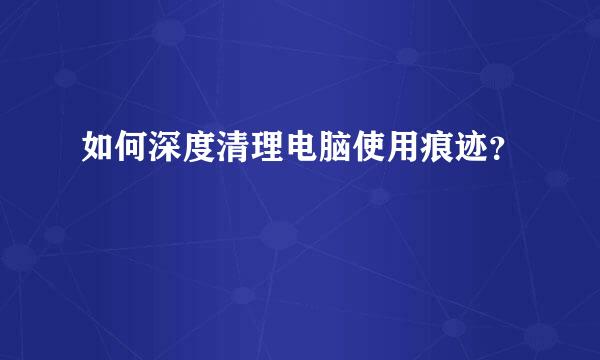 如何深度清理电脑使用痕迹?